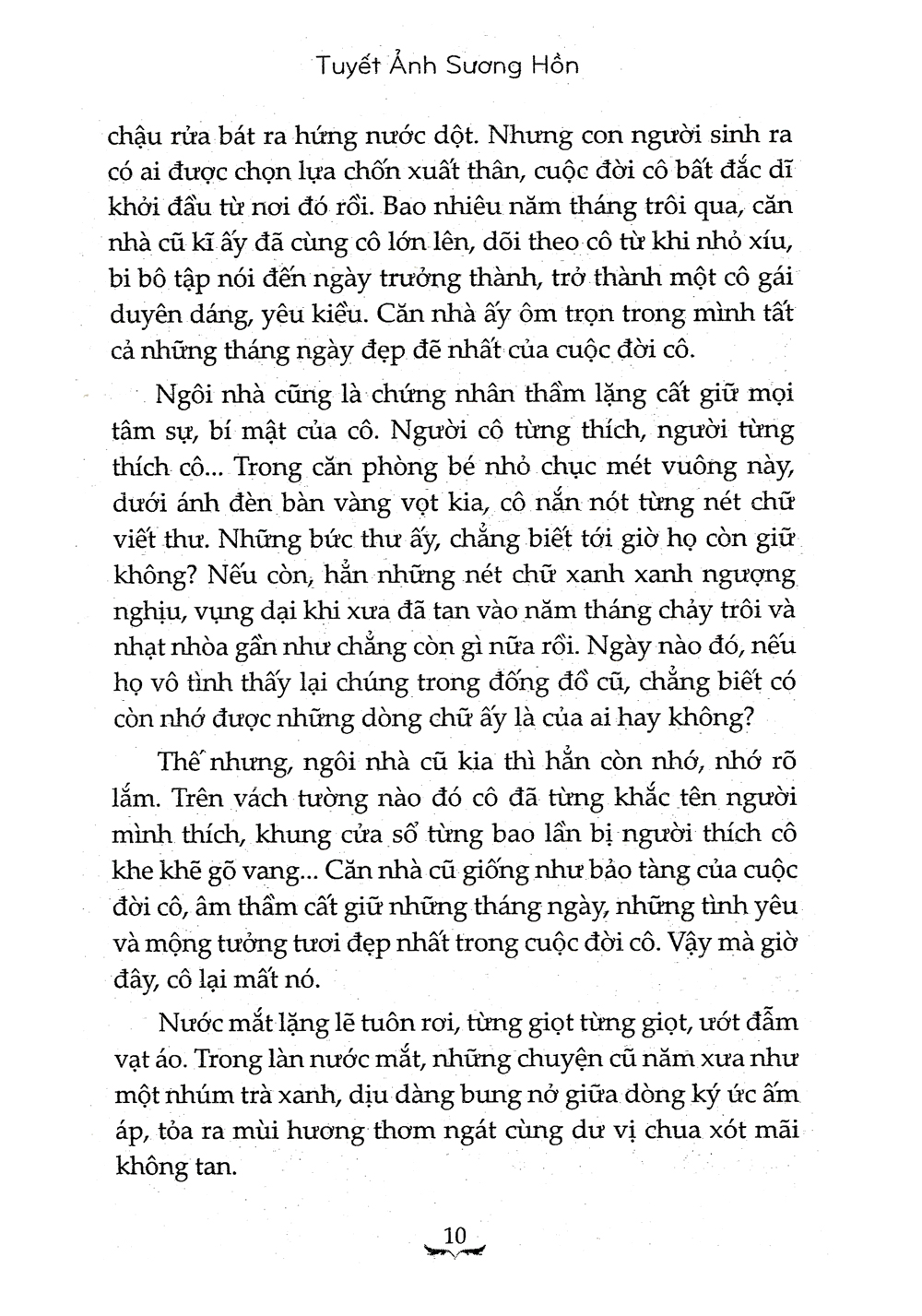 Tuyết Ảnh Sương Hồn

chậu rửa bát ra hứng nước dột. Nhưng con người sinh ra có ai được chọn lựa chốn xuất thân, cuộc đời cô bất đắc dĩ khởi đầu từ nơi đó rồi. Bao nhiêu năm tháng trôi qua, căn nhà cũ kĩ ấy đã cùng cô lớn lên, dõi theo cô từ khi nhỏ xíu, bi bô tập nói đến ngày trưởng thành, trở thành một cô gái duyên dáng, yêu kiều. Căn nhà ấy ôm trọn trong mình tất cả những tháng ngày đẹp đẽ nhất của cuộc đời cô.

Ngôi nhà cũng là chứng nhân thầm lặng cất giữ mọi tâm sự, bí mật của cô. Người cô từng thích, người từng thích cô... Trong căn phòng bé nhỏ chục mét vuông này, dưới ánh đèn bàn vàng vọt kia, cô nắn nót từng nét chữ viết thư. Những bức thư ấy, chẳng biết tới giờ họ còn giữ không? Nếu còn, hẳn những nét chữ xanh xanh ngượng nghịu, vụng dại khi xưa đã tan vào năm tháng chảy trôi và nhạt nhòa gần như chẳng còn gì nữa rồi. Ngày nào đó, nếu họ vô tình thấy lại chúng trong đống đồ cũ, chẳng biết có còn nhớ được những dòng chữ ấy là của ai hay không?

Thế nhưng, ngôi nhà cũ kia thì hẳn còn nhớ, nhớ rõ lắm. Trên vách tường nào đó cô đã từng khắc tên người mình thích, khung cửa sổ từng bao lần bị người thích cô khe khẽ gõ vang... Căn nhà cũ giống như bảo tàng của cuộc đời cô, âm thầm cất giữ những tháng ngày, những tình yêu và mộng tưởng tươi đẹp nhất trong cuộc đời cô. Vậy mà giờ đây, cô lại mất nó.

Nước mắt lặng lẽ tuôn rơi, từng giọt từng giọt, ướt đẫm vạt áo. Trong làn nước mắt, những chuyện cũ năm xưa như một nhúm trà xanh, dịu dàng bung nở giữa dòng ký ức ấm áp, tỏa ra mùi hương thơm ngát cùng dư vị chua xót mãi không tan.

10